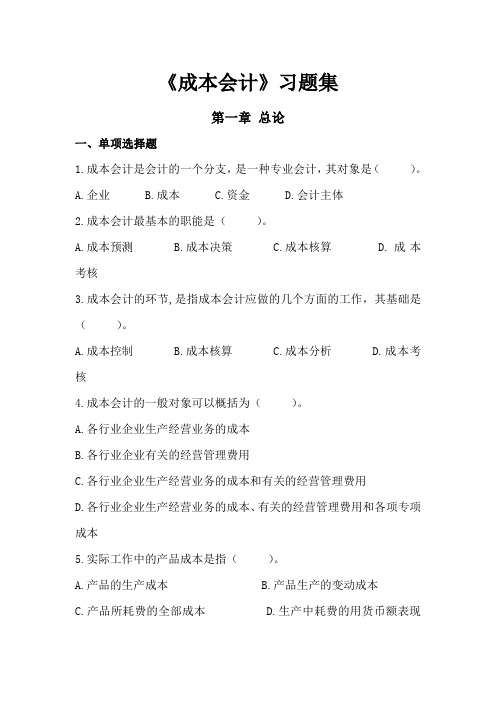 《成本会计》习题集

第一章 总论

一、单项选择题

1.成本会计是会计的一个分支，是一种专业会计，其对象是（ ）。

A.企业 B.成本 C.资金 D.会计主体

2.成本会计最基本的职能是（ ）。

A.成本预测 B.成本决策 C.成本核算 D.成本考核

3.成本会计的环节，是指成本会计应做的几个方面的工作，其基础是（ ）。

A.成本控制 B.成本核算 C.成本分析 D.成本考核

4.成本会计的一般对象可以概括为（ ）。

A.各行业企业生产经营业务的成本

B.各行业企业有关的经营管理费用

C.各行业企业生产经营业务的成本和有关的经营管理费用

D.各行业企业生产经营业务的成本、有关的经营管理费用和各项专项成本

5.实际工作中的产品成本是指（ ）。

A.产品的生产成本 B.产品生产的变动成本

C.产品所耗费的全部成本 D.生产中耗费的用货币额表现